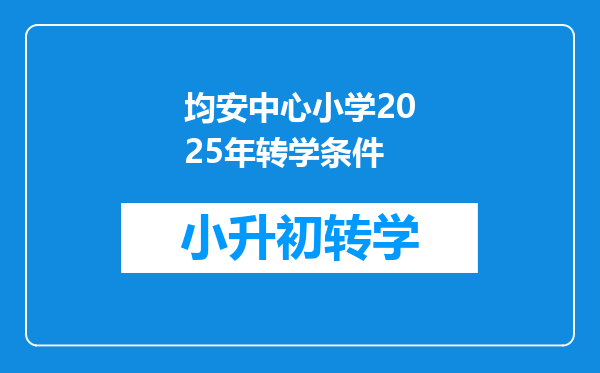 均安中心小学2025年转学条件

小升初转学